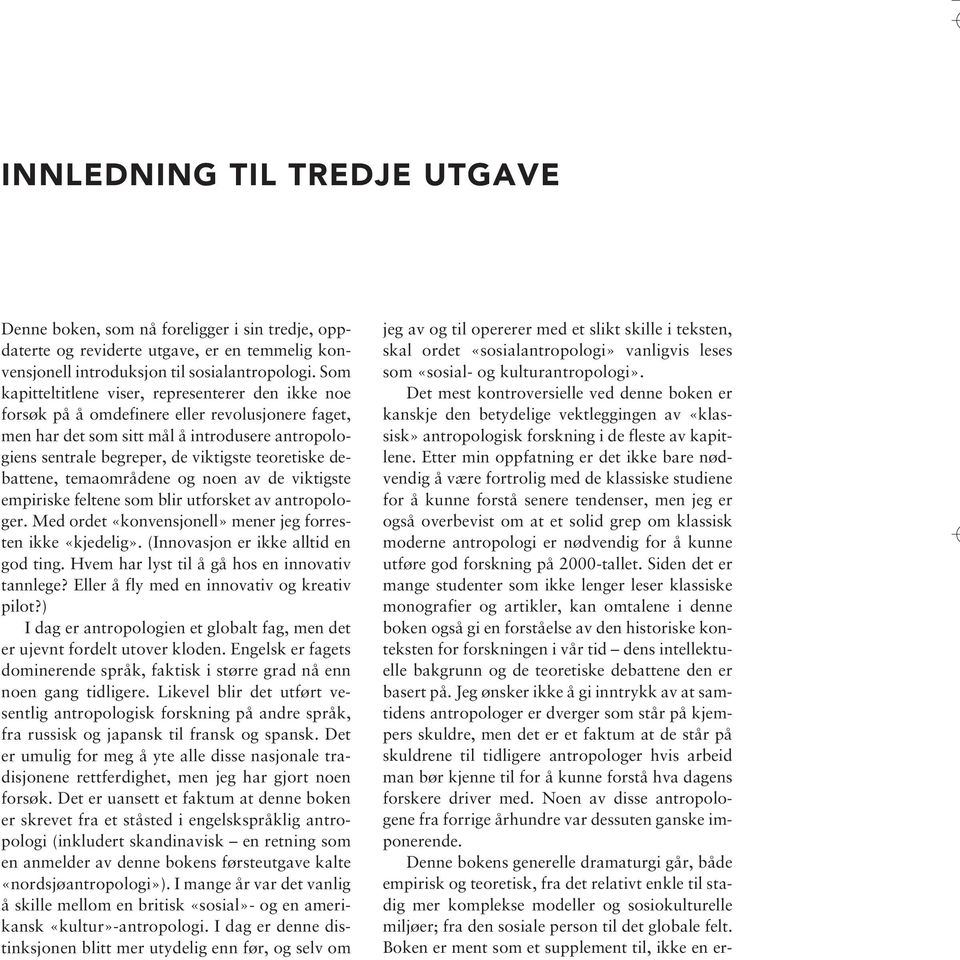 INNLEDNING TIL TREDJE UTGAVE

Denne boken, som nå foreligger i sin tredje, oppdaterte og reviderte utgave, er en temmelig konvensjonell introduksjon til sosialantropologi. Som kapitteltitlene viser, representerer den ikke noe forsøk på å omdefinere eller revolusjonere faget, men har det som sitt mål å introdusere antropologiens sentrale begreper, de viktigste teoretiske debattene, temaområdene og noen av de viktigste empiriske feltene som blir utforsket av antropologer. Med ordet «konvensjonell» mener jeg forresten ikke «kjedelig». (Innovasjon er ikke alltid en god ting. Hvem har lyst til å gå hos en innovativ tannlege? Eller å fly med en innovativ og kreativ pilot?)

I dag er antropologien et globalt fag, men det er ujevnt fordelt utover kloden. Engelsk er fagets dominerende språk, faktisk i større grad nå enn noen gang tidligere. Likevel blir det utført vesentlig antropologisk forskning på andre språk, fra russisk og japansk til fransk og spansk. Det er umulig for meg å yte alle disse nasjonale tradisjonene rettferdighet, men jeg har gjort noen forsøk. Det er uansett et faktum at denne boken er skrevet fra et ståsted i engelskspråklig antropologi (inkludert skandinavisk – en retning som en anmelder av denne bokens førsteutgave kalte «nordsjøantropologi»). I mange år var det vanlig å skille mellom en britisk «sosial»- og en amerikansk «kultur»-antropologi. I dag er denne distinksjonen blitt mer utydelig enn før, og selv om jeg av og til opererer med et slikt skille i teksten, skal ordet «sosialantropologi» vanligvis leses som «sosial- og kulturantropologi».

Det mest kontroversielle ved denne boken er kanskje den betydelige vektleggingen av «klassisk» antropologisk forskning i de fleste av kapitlene. Etter min oppfatning er det ikke bare nødvendig å være fortrolig med de klassiske studiene for å kunne forstå senere tendenser, men jeg er også overbevist om at et solid grep om klassisk moderne antropologi er nødvendig for å kunne utføre god forskning på 2000-tallet. Siden det er mange studenter som ikke lenger leser klassiske monografier og artikler, kan omtalene i denne boken også gi en forståelse av den historiske konteksten for forskningen i vår tid – dens intellektuelle bakgrunn og de teoretiske debattene den er basert på. Jeg ønsker ikke å gi inntrykk av at samtidens antropologer er dverger som står på kjempers skuldre, men det er et faktum at de står på skuldrene til tidligere antropologer hvis arbeid man bør kjenne til for å kunne forstå hva dagens forskere driver med. Noen av disse antropologene fra forrige århundre var dessuten ganske imponerende.

Denne bokens generelle dramaturgi går, både empirisk og teoretisk, fra det relativt enkle til stadig mer komplekse modeller og sosiokulturelle miljøer; fra den sosiale person til det globale felt. Boken er ment som et supplement til, ikke en er-